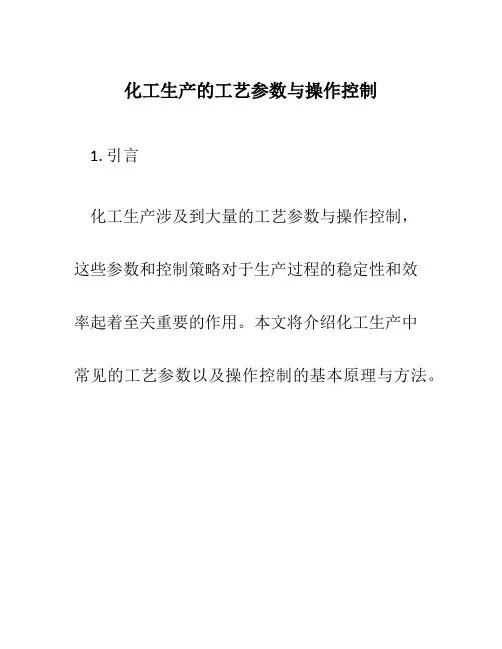 化工生产的工艺参数与操作控制

1.引言

化工生产涉及到大量的工艺参数与操作控制，这些参数和控制策略对于生产过程的稳定性和效率起着至关重要的作用。本文将介绍化工生产中常见的工艺参数以及操作控制的基本原理与方法。